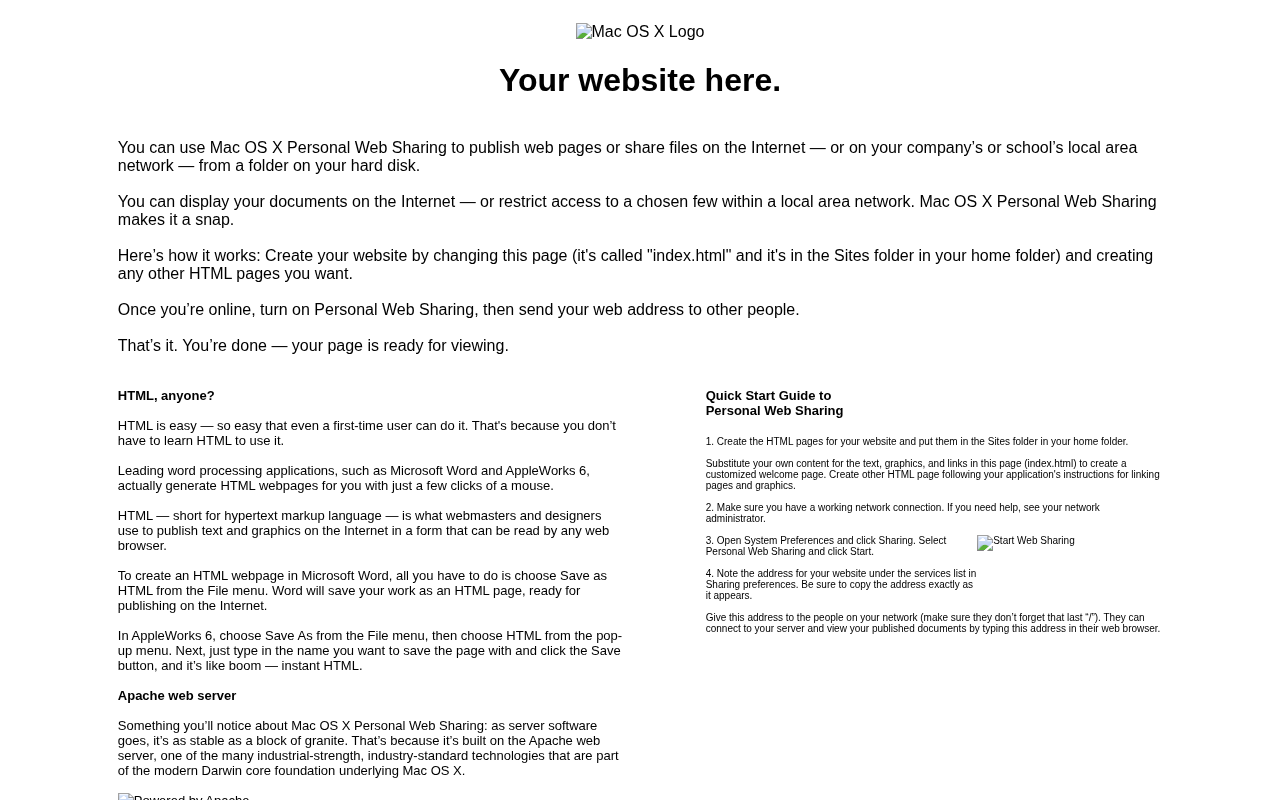 Mac OS X Logo

Your website here.

You can use Mac OS X Personal Web Sharing to publish web pages or share files on the Internet — or on your company's or school's local area network — from a folder on your hard disk.

You can display your documents on the Internet — or restrict access to a chosen few within a local area network. Mac OS X Personal Web Sharing makes it a snap.

Here's how it works: Create your website by changing this page (it's called "index.html" and it's in the Sites folder in your home folder) and creating any other HTML pages you want.

Once you're online, turn on Personal Web Sharing, then send your web address to other people.

That's it. You're done — your page is ready for viewing.

HTML, anyone?

HTML is easy — so easy that even a first-time user can do it. That's because you don't have to learn HTML to use it.

Leading word processing applications, such as Microsoft Word and AppleWorks 6, actually generate HTML webpages for you with just a few clicks of a mouse.

HTML — short for hypertext markup language — is what webmasters and designers use to publish text and graphics on the Internet in a form that can be read by any web browser.

To create an HTML webpage in Microsoft Word, all you have to do is choose Save as HTML from the File menu. Word will save your work as an HTML page, ready for publishing on the Internet.

In AppleWorks 6, choose Save As from the File menu, then choose HTML from the pop-up menu. Next, just type in the name you want to save the page with and click the Save button, and it's like boom — instant HTML.

Apache web server

Something you'll notice about Mac OS X Personal Web Sharing: as server software goes, it's as stable as a block of granite. That's because it's built on the Apache web server, one of the many industrial-strength, industry-standard technologies that are part of the modern Darwin core foundation underlying Mac OS X.

Powered by Apache

Quick Start Guide to Personal Web Sharing

1. Create the HTML pages for your website and put them in the Sites folder in your home folder.

Substitute your own content for the text, graphics, and links in this page (index.html) to create a customized welcome page. Create other HTML page following your application's instructions for linking pages and graphics.

2. Make sure you have a working network connection. If you need help, see your network administrator.

3. Open System Preferences and click Sharing. Select Personal Web Sharing and click Start.

Start Web Sharing

4. Note the address for your website under the services list in Sharing preferences. Be sure to copy the address exactly as it appears.

Give this address to the people on your network (make sure they don't forget that last "/"). They can connect to your server and view your published documents by typing this address in their web browser.